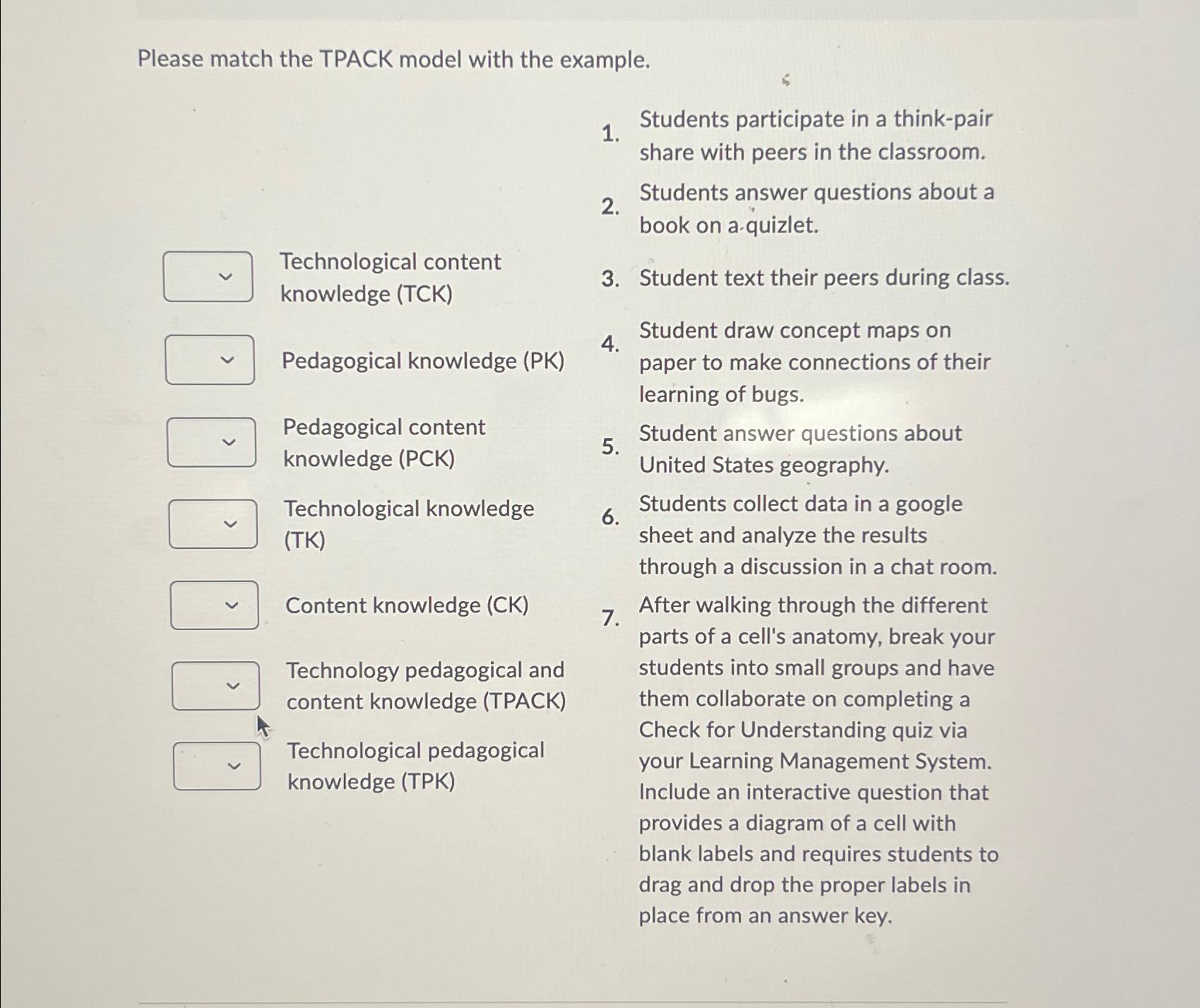 Please match the TPACK model with the example.

Technological content knowledge (TCK)

Pedagogical knowledge (PK)

Pedagogical content knowledge (PCK)

Technological knowledge (TK)

Content knowledge (CK)

Technology pedagogical and content knowledge (TPACK)

Technological pedagogical knowledge (TPK)

1. Students participate in a think-pair share with peers in the classroom.

2. Students answer questions about a book on a quizlet.

3. Student text their peers during class.

4. Student draw concept maps on paper to make connections of their learning of bugs.

5. Student answer questions about United States geography.

6. Students collect data in a google sheet and analyze the results through a discussion in a chat room.

7. After walking through the different parts of a cell's anatomy, break your students into small groups and have them collaborate on completing a Check for Understanding quiz via your Learning Management System. Include an interactive question that provides a diagram of a cell with blank labels and requires students to drag and drop the proper labels in place from an answer key.